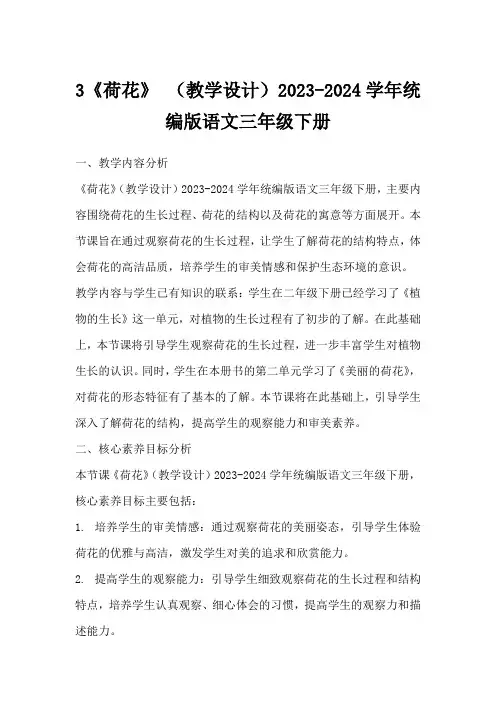 3《荷花》 （教学设计）2023-2024 学年统编版语文三年级下册

一、教学内容分析

《荷花》(教学设计）2023-2024 学年统编版语文三年级下册，主要内容围绕荷花的生长过程、荷花的结构以及荷花的寓意等方面展开。本节课旨在通过观察荷花的生长过程，让学生了解荷花的结构特点，体会荷花的高洁品质，培养学生的审美情感和保护生态环境的意识。

教学内容与学生已有知识的联系：学生在二年级下册已经学习了《植物的生长》这一单元，对植物的生长过程有了初步的了解。在此基础上，本节课将引导学生观察荷花的生长过程，进一步丰富学生对植物生长的认识。同时，学生在本册书的第二单元学习了《美丽的荷花》，对荷花的形态特征有了基本的了解。本节课将在此基础上，引导学生深入了解荷花的结构，提高学生的观察能力和审美素养。

二、核心素养目标分析

本节课《荷花》(教学设计）2023-2024 学年统编版语文三年级下册，核心素养目标主要包括：

1. 培养学生的审美情感：通过观察荷花的美丽姿态，引导学生体验荷花的优雅与高洁，激发学生对美的追求和欣赏能力。

2. 提高学生的观察能力：引导学生细致观察荷花的生长过程和结构特点，培养学生认真观察、细心体会的习惯，提高学生的观察力和描述能力。